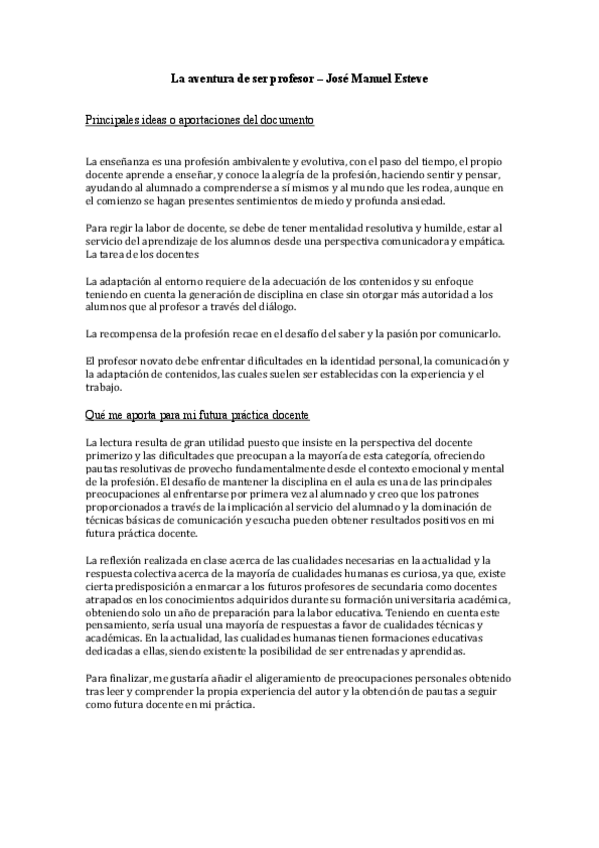 La aventura de ser profesor – José Manuel Esteve

Principales ideas o aportaciones del documento

La enseñanza es una profesión ambivalente y evolutiva, con el paso del tiempo, el propio docente aprende a enseñar, y conoce la alegría de la profesión, haciendo sentir y pensar, ayudando al alumnado a comprenderse a sí mismos y al mundo que les rodea, aunque en el comienzo se hagan presentes sentimientos de miedo y profunda ansiedad.

Para regir la labor de docente, se debe de tener mentalidad resolutiva y humilde, estar al servicio del aprendizaje de los alumnos desde una perspectiva comunicadora y empática. La tarea de los docentes

La adaptación al entorno requiere de la adecuación de los contenidos y su enfoque teniendo en cuenta la generación de disciplina en clase sin otorgar más autoridad a los alumnos que al profesor a través del diálogo.

La recompensa de la profesión recae en el desafío del saber y la pasión por comunicarlo.

El profesor novato debe enfrentar dificultades en la identidad personal, la comunicación y la adaptación de contenidos, las cuales suelen ser establecidas con la experiencia y el trabajo.

Qué me aporta para mi futura práctica docente

La lectura resulta de gran utilidad puesto que insiste en la perspectiva del docente primerizo y las dificultades que preocupan a la mayoría de esta categoría, ofreciendo pautas resolutivas de provecho fundamentalmente desde el contexto emocional y mental de la profesión. El desafío de mantener la disciplina en el aula es una de las principales preocupaciones al enfrentarse por primera vez al alumnado y creo que los patrones proporcionados a través de la implicación al servicio del alumnado y la dominación de técnicas básicas de comunicación y escucha pueden obtener resultados positivos en mi futura práctica docente.

La reflexión realizada en clase acerca de las cualidades necesarias en la actualidad y la respuesta colectiva acerca de la mayoría de cualidades humanas es curiosa, ya que, existe cierta predisposición a enmarcar a los futuros profesores de secundaria como docentes atrapados en los conocimientos adquiridos durante su formación universitaria académica, obteniendo solo un año de preparación para la labor educativa. Teniendo en cuenta este pensamiento, sería usual una mayoría de respuestas a favor de cualidades técnicas y académicas. En la actualidad, las cualidades humanas tienen formaciones educativas dedicadas a ellas, siendo existente la posibilidad de ser entrenadas y aprendidas.

Para finalizar, me gustaría añadir el aligeramiento de preocupaciones personales obtenido tras leer y comprender la propia experiencia del autor y la obtención de pautas a seguir como futura docente en mi práctica.